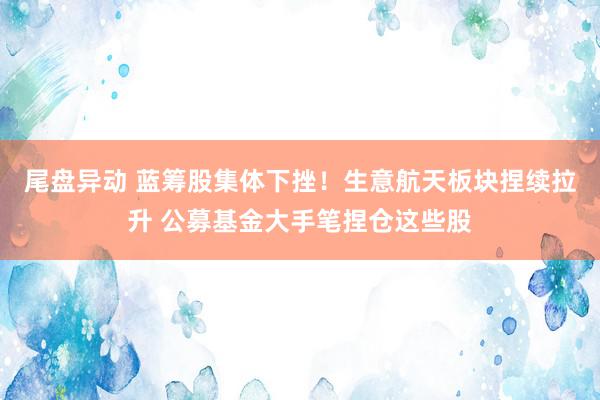 尾盘异动 蓝筹股集体下挫！生意航天板块捏续拉升 公募基金大手笔捏仓这些股